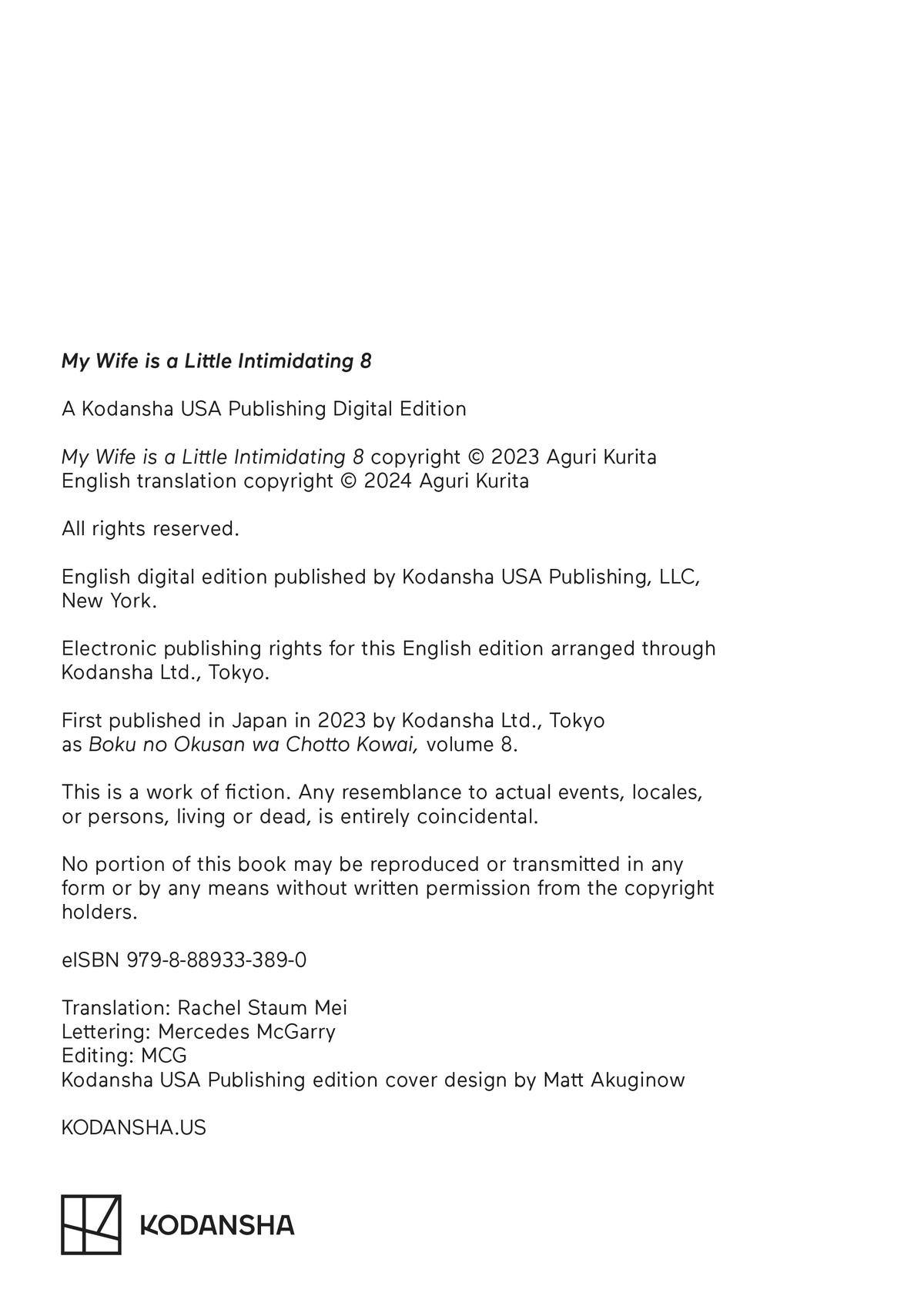 My Wife is a Little Intimidating 8

A Kodansha USA Publishing Digital Edition

My Wife is a Little Intimidating 8 copyright © 2023 Aguri Kurita
English translation copyright © 2024 Aguri Kurita

All rights reserved.

English digital edition published by Kodansha USA Publishing, LLC, New York.

Electronic publishing rights for this English edition arranged through Kodansha Ltd., Tokyo.

First published in Japan in 2023 by Kodansha Ltd., Tokyo as Boku no Okusan wa Chotto Kowai, volume 8.

This is a work of fiction. Any resemblance to actual events, locales, or persons, living or dead, is entirely coincidental.

No portion of this book may be reproduced or transmitted in any form or by any means without written permission from the copyright holders.

eISBN 979-8-88933-389-0

Translation: Rachel Staum Mei
Lettering: Mercedes McGarry
Editing: MCG
Kodansha USA Publishing edition cover design by Matt Akuginow

KODANSHA.US

KODANSHA